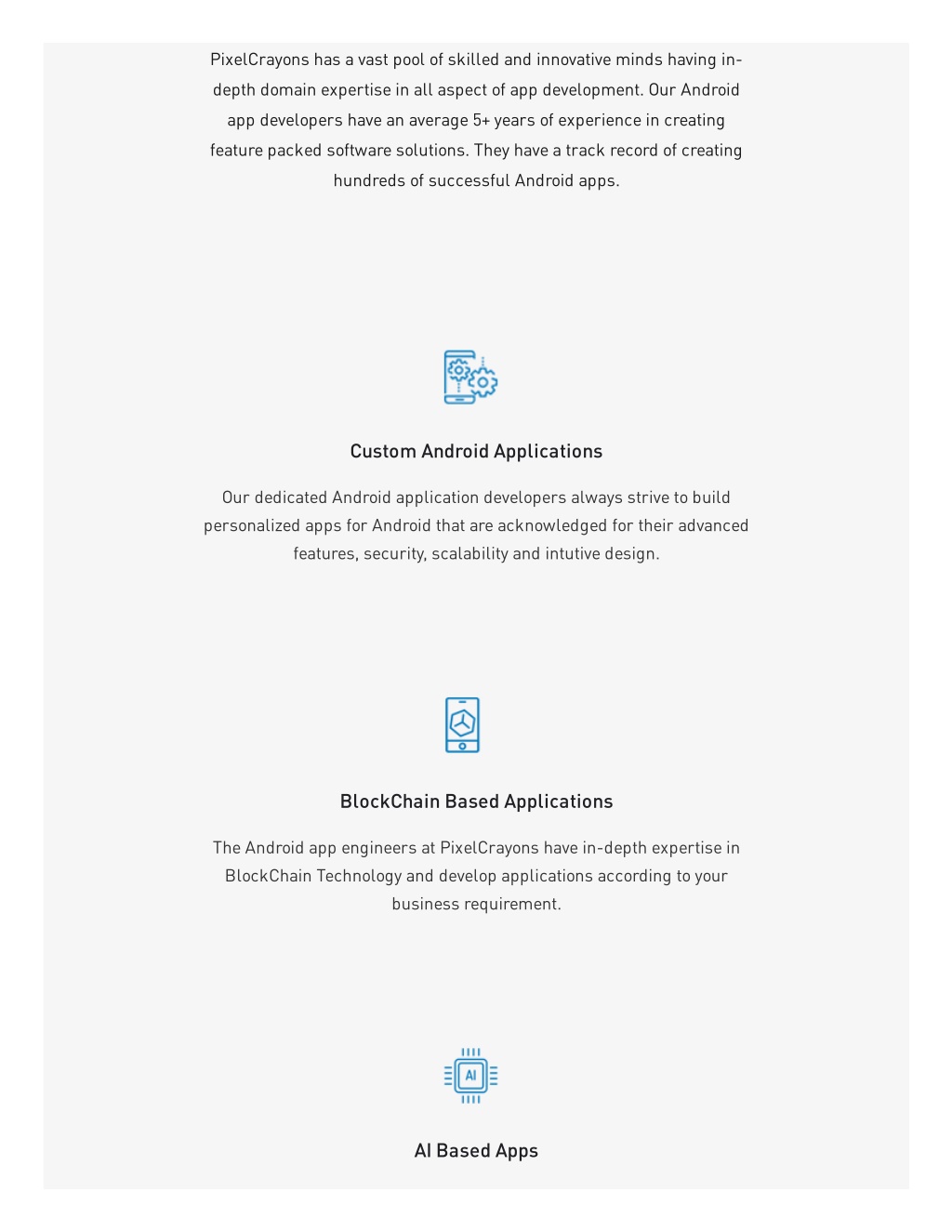 PixelCrayons has a vast pool of skilled and innovative minds having in-depth domain expertise in all aspect of app development. Our Android app developers have an average 5+ years of experience in creating feature packed software solutions. They have a track record of creating hundreds of successful Android apps.

Custom Android Applications

Our dedicated Android application developers always strive to build personalized apps for Android that are acknowledged for their advanced features, security, scalability and intutive design.

BlockChain Based Applications

The Android app engineers at PixelCrayons have in-depth expertise in BlockChain Technology and develop applications according to your business requirement.

AI

AI Based Apps